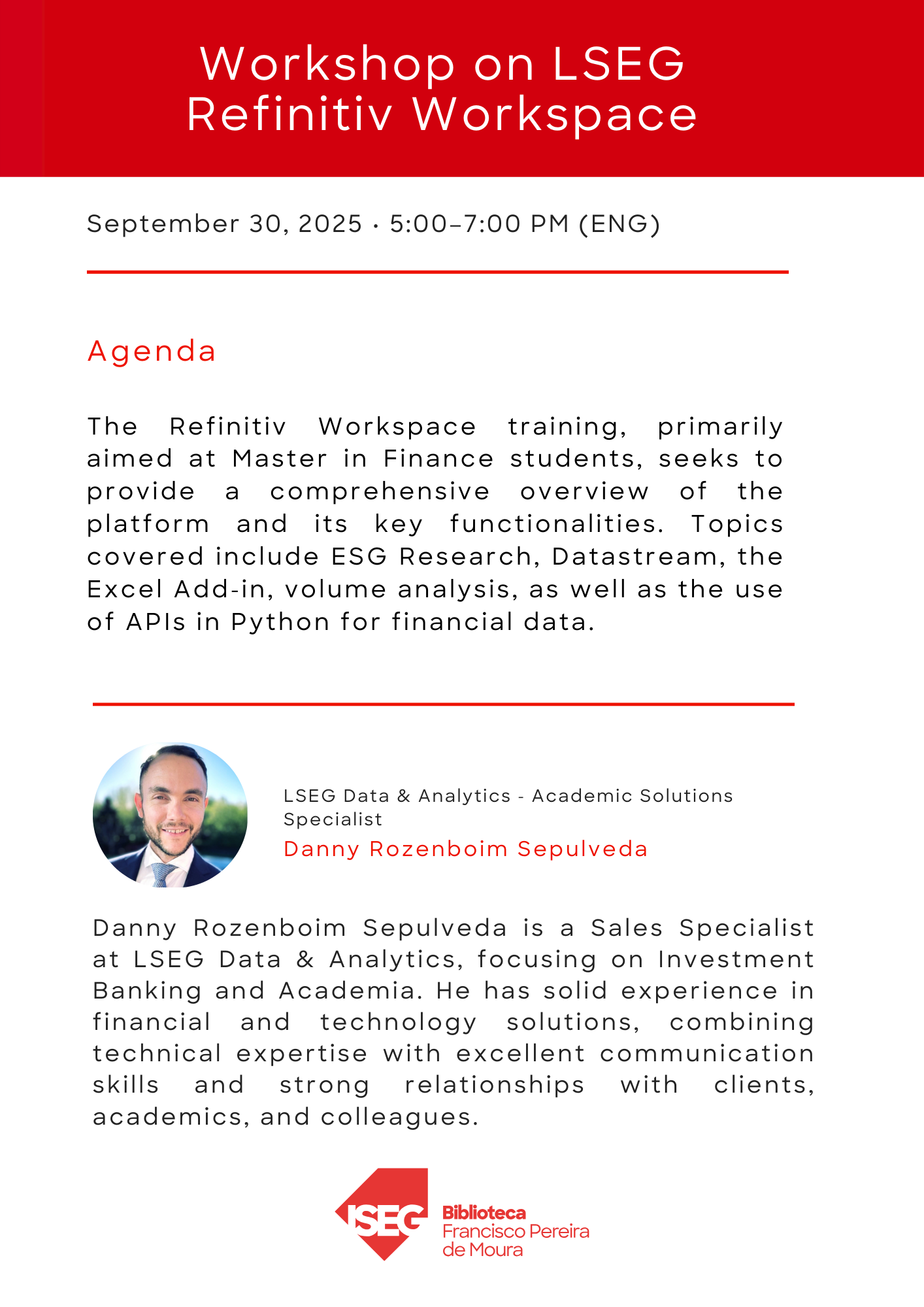 Workshop on LSEG Refinitiv Workspace

September 30, 2025 · 5:00–7:00 PM (ENG)

Agenda

The Refinitiv Workspace training, primarily aimed at Master in Finance students, seeks to provide a comprehensive overview of the platform and its key functionalities. Topics covered include ESG Research, Datastream, the Excel Add-in, volume analysis, as well as the use of APIs in Python for financial data.

LSEG Data & Analytics - Academic Solutions Specialist
Danny Rozenboim Sepulveda

Danny Rozenboim Sepulveda is a Sales Specialist at LSEG Data & Analytics, focusing on Investment Banking and Academia. He has solid experience in financial and technology solutions, combining technical expertise with excellent communication skills and strong relationships with clients, academics, and colleagues.

ISEG
Biblioteca
Francisco Pereira de Moura